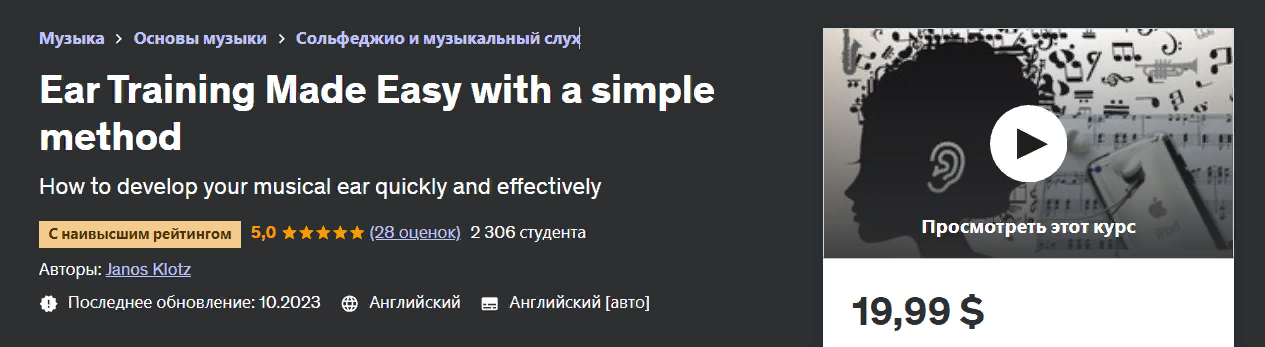 Музыка > Основы музыки > Сольфеджио и музыкальный слух

Ear Training Made Easy with a simple method

How to develop your musical ear quickly and effectively

С наивысшим рейтингом 5,0 ★★★★★ (28 оценок) 2 306 студента

Авторы: Janos Klotz

Последнее обновление: 10.2023 Английский Английский [авто]

Просмотреть этот курс

19,99 $